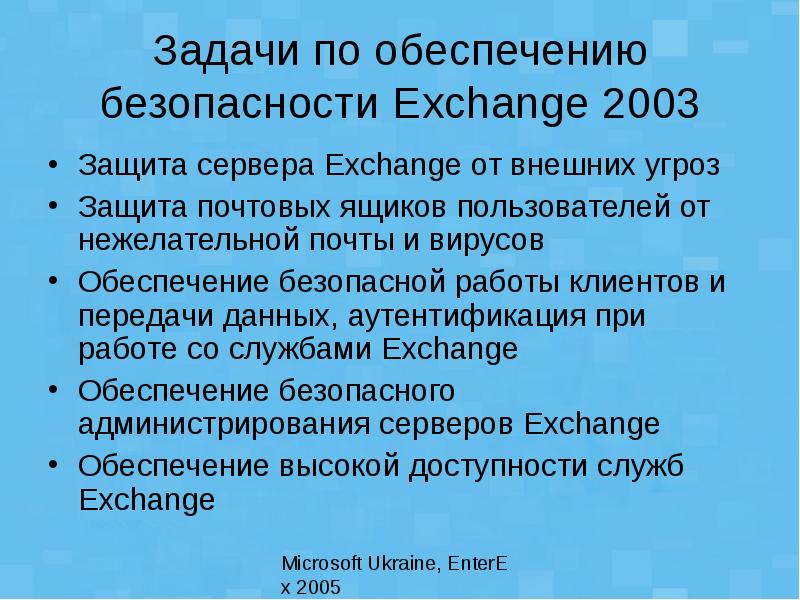 Задачи по обеспечению безопасности Exchange 2003

• Защита сервера Exchange от внешних угроз
• Защита почтовых ящиков пользователей от нежелательной почты и вирусов
• Обеспечение безопасной работы клиентов и передачи данных, аутентификация при работе со службами Exchange
• Обеспечение безопасного администрирования серверов Exchange
• Обеспечение высокой доступности служб Exchange

Microsoft Ukraine, EnterE x 2005